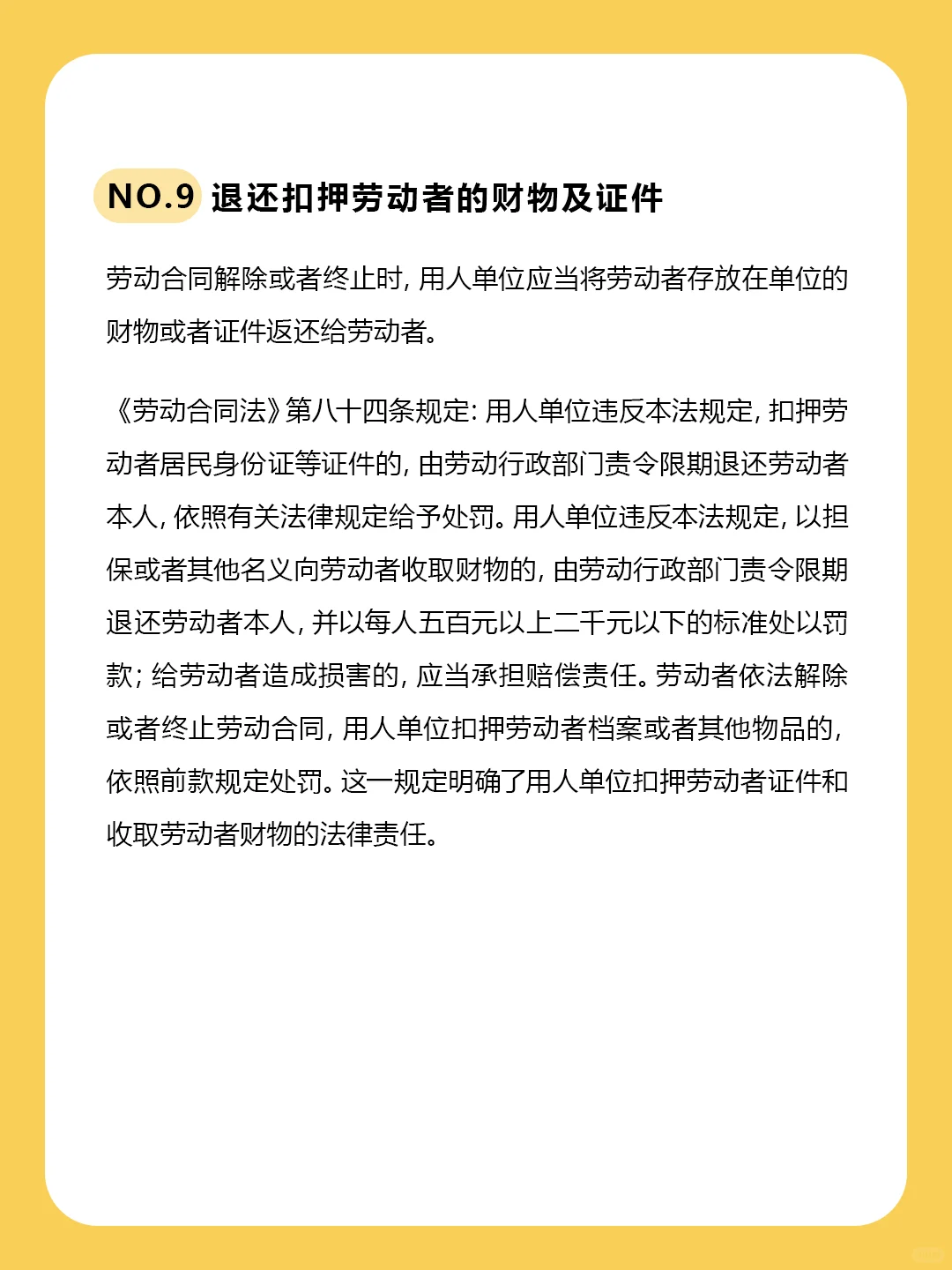 NO.9 退还扣押劳动者的财物及证件

劳动合同解除或者终止时，用人单位应当将劳动者存放在单位的财物或者证件返还给劳动者。

《劳动合同法》第八十四条规定：用人单位违反本法规定，扣押劳动者居民身份证等证件的，由劳动行政部门责令限期退还劳动者本人，依照有关法律规定给予处罚。用人单位违反本法规定，以担保或者其他名义向劳动者收取财物的，由劳动行政部门责令限期退还劳动者本人，并以每人五百元以上二千元以下的标准处以罚款；给劳动者造成损害的，应当承担赔偿责任。劳动者依法解除或者终止劳动合同，用人单位扣押劳动者档案或者其他物品的，依照前款规定处罚。这一规定明确了用人单位扣押劳动者证件和收取劳动者财物的法律责任。